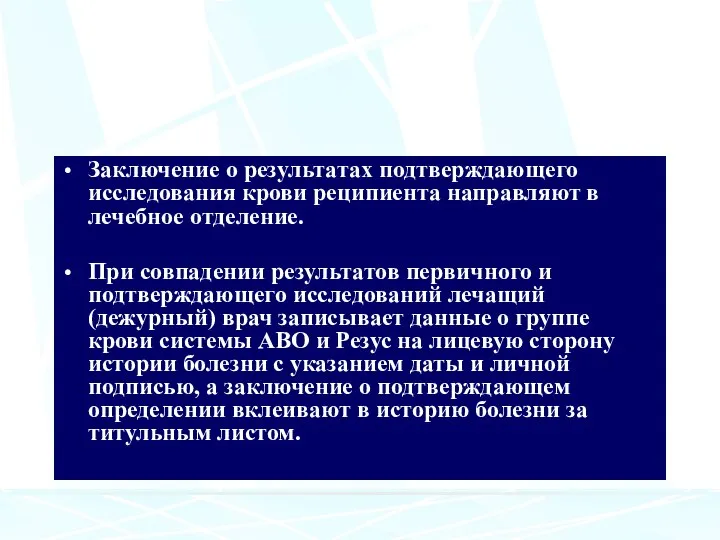 • Заключение о результатах подтверждающего исследования крови реципиента направляют в лечебное отделение.

• При совпадении результатов первичного и подтверждающего исследований лечащий (дежурный) врач записывает данные о группе крови системы АВО и Резус на лицевую сторону истории болезни с указанием даты и личной подписью, а заключение о подтверждающем определении вклеивают в историю болезни за титульным листом.